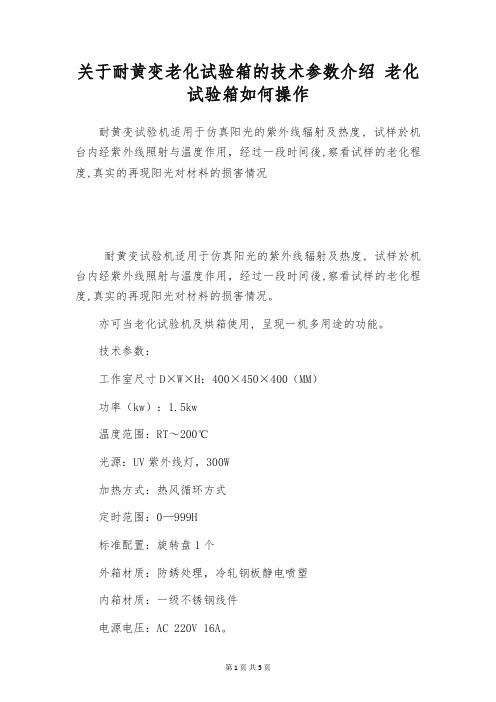 关于耐黄变老化试验箱的技术参数介绍 老化试验箱如何操作

耐黄变试验机适用于仿真阳光的紫外线辐射及热度，试样於机台内经紫外线照射与温度作用，经过一段时间後,察看试样的老化程度,真实的再现阳光对材料的损害情况

耐黄变试验机适用于仿真阳光的紫外线辐射及热度，试样於机台内经紫外线照射与温度作用，经过一段时间後,察看试样的老化程度,真实的再现阳光对材料的损害情况。

亦可当老化试验机及烘箱使用，呈现一机多用途的功能。

技术参数：

工作室尺寸 D×W×H：400×450×400（MM）

功率（kw）：1.5kw

温度范围：RT～200℃

光源：UV 紫外线灯，300W

加热方式：热风循环方式

定时范围：0—999H

标准配置：旋转盘 1 个

外箱材质：防锈处理，冷轧钢板静电喷塑

内箱材质：一级不锈钢线件

电源电压：AC 220V 16A。

第 1 页 共 5 页